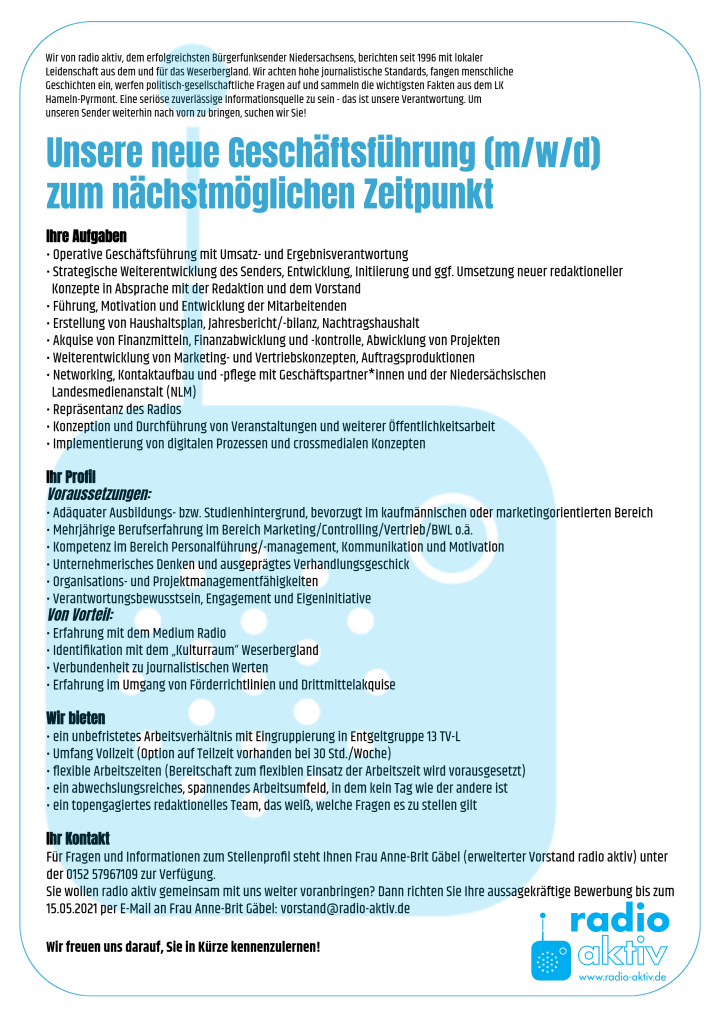 Wir von radio aktiv, dem erfolgreichsten Bürgerfunksender Niedersachsens, berichten seit 1996 mit lokaler Leidenschaft aus dem und für das Weserbergland. Wir achten hohe journalistische Standards, fangen menschliche Geschichten ein, werfen politisch-gesellschaftliche Fragen auf und sammeln die wichtigsten Fakten aus dem LK Hameln-Pyrmont. Eine seriöse zuverlässige Informationsquelle zu sein - das ist unsere Verantwortung. Um unseren Sender weiterhin nach vorn zu bringen, suchen wir Sie!

Unsere neue Geschäftsführung (m/w/d) zum nächstmöglichen Zeitpunkt

Ihre Aufgaben
• Operative Geschäftsführung mit Umsatz- und Ergebnisverantwortung
• Strategische Weiterentwicklung des Senders, Entwicklung, Initiierung und ggf. Umsetzung neuer redaktioneller Konzepte in Absprache mit der Redaktion und dem Vorstand
• Führung, Motivation und Entwicklung der Mitarbeitenden
• Erstellung von Haushaltsplan, Jahresbericht/-bilanz, Nachtragshaushalt
• Akquise von Finanzmitteln, Finanzabwicklung und -kontrolle, Abwicklung von Projekten
• Weiterentwicklung von Marketing- und Vertriebskonzepten, Auftragsproduktionen
• Networking, Kontaktaufbau und -pflege mit Geschäftspartner*innen und der Niedersächsischen Landesmedienanstalt (NLM)
• Repräsentanz des Radios
• Konzeption und Durchführung von Veranstaltungen und weiterer Öffentlichkeitsarbeit
• Implementierung von digitalen Prozessen und crossmedialen Konzepten

Ihr Profil
Voraussetzungen:
• Adäquater Ausbildungs- bzw. Studienhintergrund, bevorzugt im kaufmännischen oder marketingorientierten Bereich
• Mehrjährige Berufserfahrung im Bereich Marketing/Controlling/Vertrieb/BWL o.ä.
• Kompetenz im Bereich Personalführung/-management, Kommunikation und Motivation
• Unternehmerisches Denken und ausgeprägtes Verhandlungsgeschick
• Organisations- und Projektmanagementfähigkeiten
• Verantwortungsbewusstsein, Engagement und Eigeninitiative
Von Vorteil:
• Erfahrung mit dem Medium Radio
• Identifikation mit dem „Kulturraum“ Weserbergland
• Verbundenheit zu journalistischen Werten
• Erfahrung im Umgang von Förderrichtlinien und Drittmittelakquise

Wir bieten
• ein unbefristetes Arbeitsverhältnis mit Eingruppierung in Entgeltgruppe 13 TV-L
• Umfang Vollzeit (Option auf Teilzeit vorhanden bei 30 Std./Woche)
• flexible Arbeitszeiten (Bereitschaft zum flexiblen Einsatz der Arbeitszeit wird vorausgesetzt)
• ein abwechslungsreiches, spannendes Arbeitsumfeld, in dem kein Tag wie der andere ist
• ein topengagiertes redaktionelles Team, das weiß, welche Fragen es zu stellen gilt

Ihr Kontakt
Für Fragen und Informationen zum Stellenprofil steht Ihnen Frau Anne-Brit Gäbel (erweiterter Vorstand radio aktiv) unter der 0152 57967109 zur Verfügung.
Sie wollen radio aktiv gemeinsam mit uns weiter voranbringen? Dann richten Sie Ihre aussagekräftige Bewerbung bis zum 15.05.2021 per E-Mail an Frau Anne-Brit Gäbel: vorstand@radio-aktiv.de

Wir freuen uns darauf, Sie in Kürze kennenzulernen!

radio aktiv
www.radio-aktiv.de